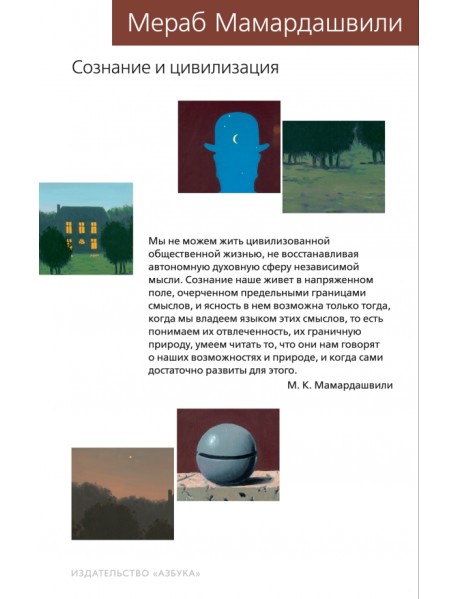 Мераб Мамардашвили

Сознание и цивилизация

Мы не можем жить цивилизованной общественной жизнью, не восстанавливая автономную духовную сферу независимой мысли. Сознание наше живет в напряженном поле, очерченном предельными границами смыслов, и ясность в нем возможна только тогда, когда мы владеем языком этих смыслов, то есть понимаем их отвлеченность, их граничную природу, умеем читать то, что они нам говорят о наших возможностях и природе, и когда сами достаточно развиты для этого.

М. К. Мамардашвили

ИЗДАТЕЛЬСТВО «АЗБУКА»